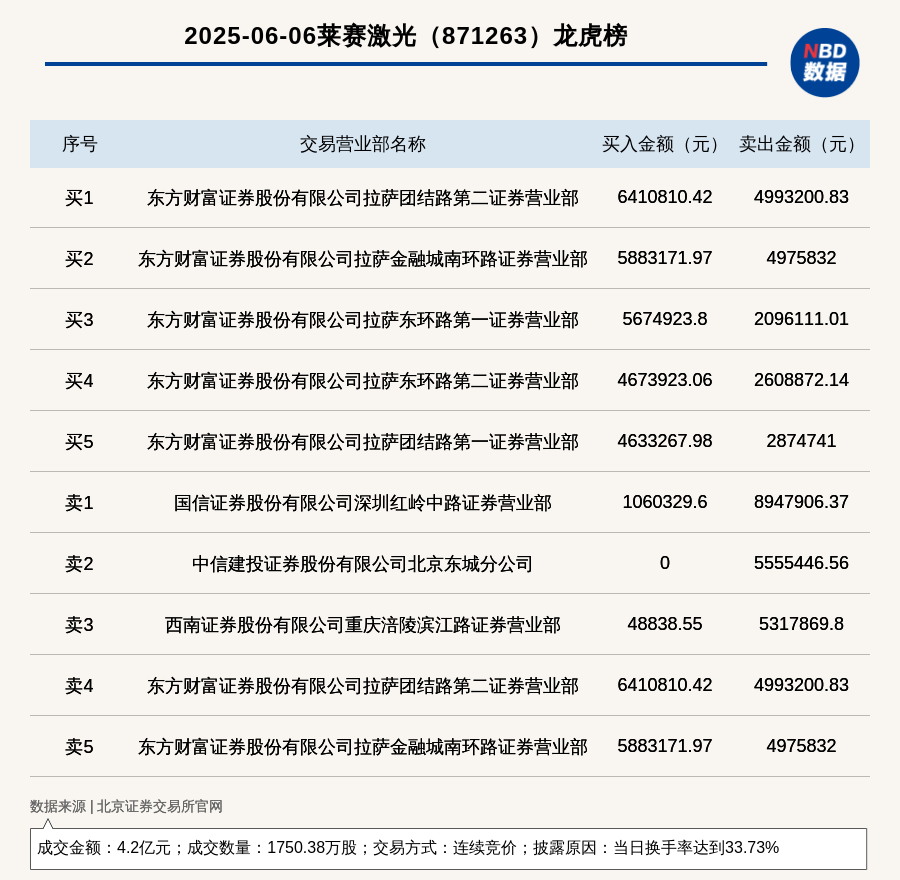 2025-06-06莱赛激光（871263）龙虎榜

NBD
数据

| 序号 | 交易营业部名称 | 买入金额（元） | 卖出金额（元） |
|---|---|---|---|
| 买1 | 东方财富证券股份有限公司拉萨团结路第二证券营业部 | 6410810.42 | 4993200.83 |
| 买2 | 东方财富证券股份有限公司拉萨金融城南环路证券营业部 | 5883171.97 | 4975832 |
| 买3 | 东方财富证券股份有限公司拉萨东环路第一证券营业部 | 5674923.8 | 2096111.01 |
| 买4 | 东方财富证券股份有限公司拉萨东环路第二证券营业部 | 4673923.06 | 2608872.14 |
| 买5 | 东方财富证券股份有限公司拉萨团结路第一证券营业部 | 4633267.98 | 2874741 |
| 卖1 | 国信证券股份有限公司深圳红岭中路证券营业部 | 1060329.6 | 8947906.37 |
| 卖2 | 中信建投证券股份有限公司北京东城分公司 | 0 | 5555446.56 |
| 卖3 | 西南证券股份有限公司重庆涪陵滨江路证券营业部 | 48838.55 | 5317869.8 |
| 卖4 | 东方财富证券股份有限公司拉萨团结路第二证券营业部 | 6410810.42 | 4993200.83 |
| 卖5 | 东方财富证券股份有限公司拉萨金融城南环路证券营业部 | 5883171.97 | 4975832 |

数据来源 | 北京证券交易所官网

成交金额：4.2亿元；成交数量：1750.38万股；交易方式：连续竞价；披露原因：当日换手率达到33.73%